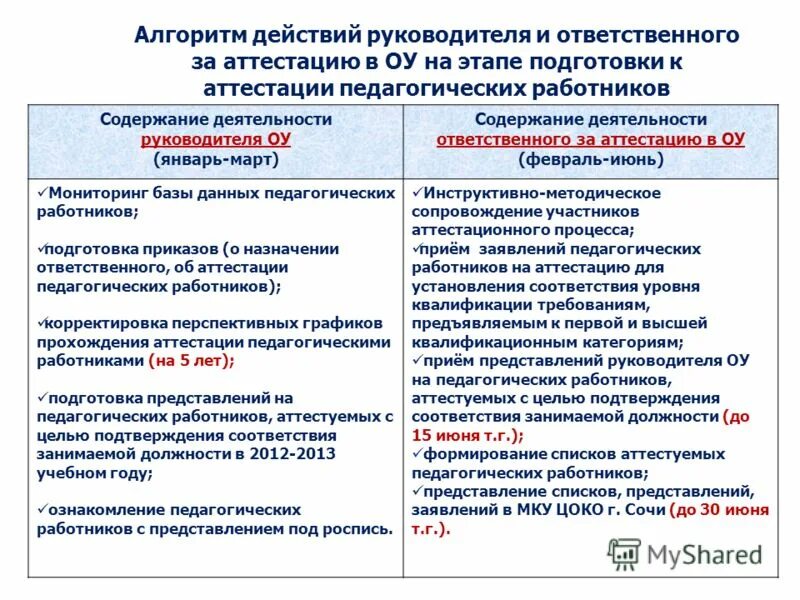 Алгоритм действий руководителя и ответственного за аттестацию в ОУ на этапе подготовки к аттестации педагогических работников

| Содержание деятельности руководителя ОУ (январь-март) | Содержание деятельности ответственного за аттестацию в ОУ (февраль-июнь) |
|---|---|
| ✓Мониторинг базы данных педагогических работников; ✓подготовка приказов (о назначении ответственного, об аттестации педагогических работников); ✓корректировка перспективных графиков прохождения аттестации педагогическими работниками (на 5 лет); ✓подготовка представлений на педагогических работников, аттестуемых с целью подтверждения соответствия занимаемой должности в 2012-2013 учебном году; ✓ознакомление педагогических работников с представлением под роспись. | ✓Инструктивно-методическое сопровождение участников аттестационного процесса; ✓приём заявлений педагогических работников на аттестацию для установления соответствия уровня квалификации требованиям, предъявляемым к первой и высшей квалификационным категориям; ✓приём представлений руководителя ОУ на педагогических работников, аттестуемых с целью подтверждения соответствия занимаемой должности (до 15 июня т.г.); ✓формирование списков аттестуемых педагогических работников; ✓представление списков, представлений, заявлений в МКУ ЦОКО г. Сочи (до 30 июня т.г.). |

MyShared